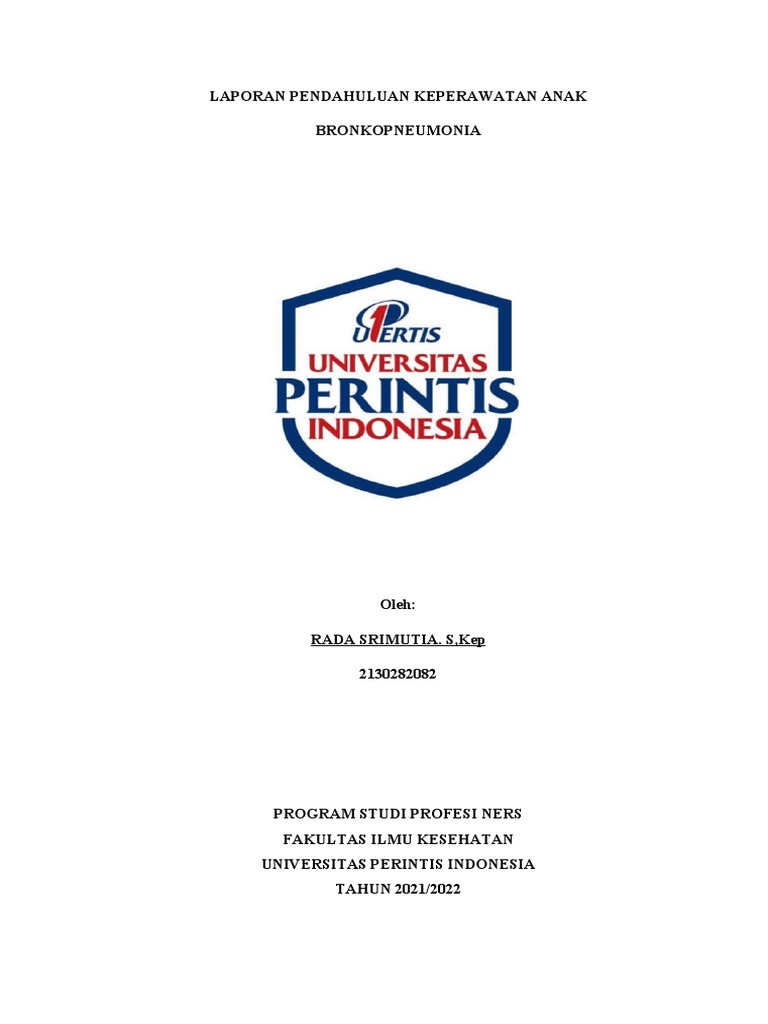 LAPORAN PENDAHULUAN KEPERAWATAN ANAK

BRONKOPNEUMONIA

UPERTIS

UNIVERSITAS
PERINTIS
INDONESIA

Oleh:

RADA SRIMUTIA. S,Kep

2130282082

PROGRAM STUDI PROFESI NERS
FAKULTAS ILMU KESEHATAN
UNIVERSITAS PERINTIS INDONESIA
TAHUN 2021/2022